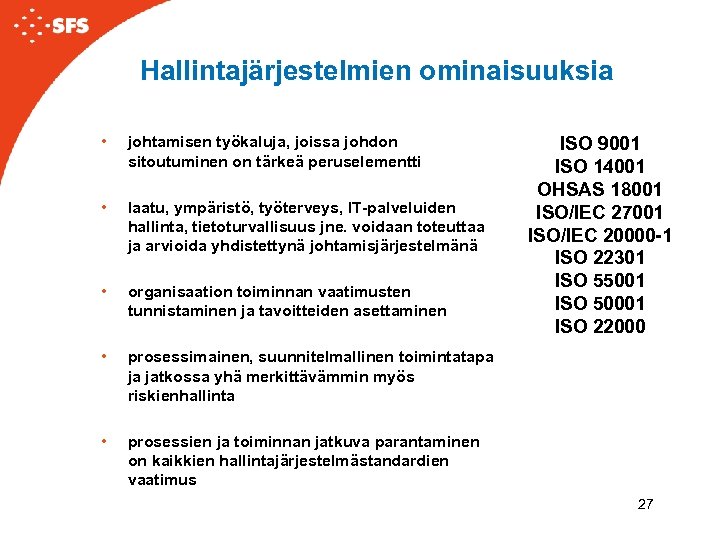 SFS

Hallintajärjestelmien ominaisuuksia

• johtamisen työkaluja, joissa johdon sitoutuminen on tärkeä peruselementti

• laatu, ympäristö, työterveys, IT-palveluiden hallinta, tietoturvallisuus jne. voidaan toteuttaa ja arvioida yhdistettynä johtamisjärjestelmänä

• organisaation toiminnan vaatimusten tunnistaminen ja tavoitteiden asettaminen

• prosessimainen, suunnitelmallinen toimintatapa ja jatkossa yhä merkittävämmin myös riskienhallinta

• prosessien ja toiminnan jatkuva parantaminen on kaikkien hallintajärjestelmästandardien vaatimus

ISO 9001
ISO 14001
OHSAS 18001
ISO/IEC 27001
ISO/IEC 20000-1
ISO 22301
ISO 55001
ISO 50001
ISO 22000

27